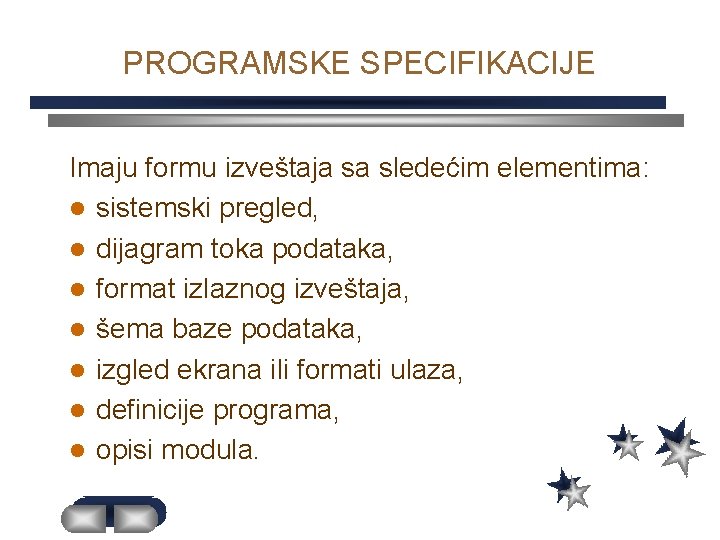 PROGRAMSKE SPECIFIKACIJE

Imaju formu izveštaja sa sledećim elementima:
• sistemski pregled,
• dijagram toka podataka,
• format izlaznog izveštaja,
• šema baze podataka,
• izgled ekrana ili formati ulaza,
• definicije programa,
• opisi modula.